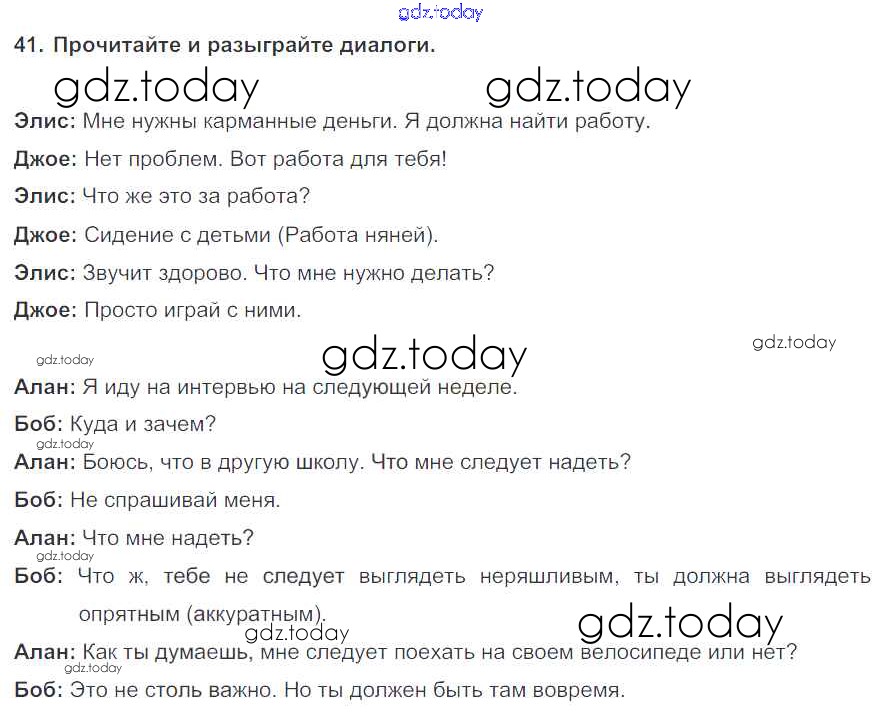 41. Прочитайте и разыграйте диалоги.

Элис: Мне нужны карманные деньги. Я должна найти работу.

Джое: Нет проблем. Вот работа для тебя!

Элис: Что же это за работа?

Джое: Сидение с детьми (Работа няней).

Элис: Звучит здорово. Что мне нужно делать?

Джое: Просто играй с ними.

Алан: Я иду на интервью на следующей неделе.

Боб: Куда и зачем?

Алан: Боюсь, что в другую школу. Что мне следует надеть?

Боб: Не спрашивай меня.

Алан: Что мне надеть?

Боб: Что ж, тебе не следует выглядеть неряшливым, ты должна выглядеть опрятным (аккуратным).

Алан: Как ты думаешь, мне следует поехать на своем велосипеде или нет?

Боб: Это не столь важно. Но ты должен быть там вовремя.

gdz.today